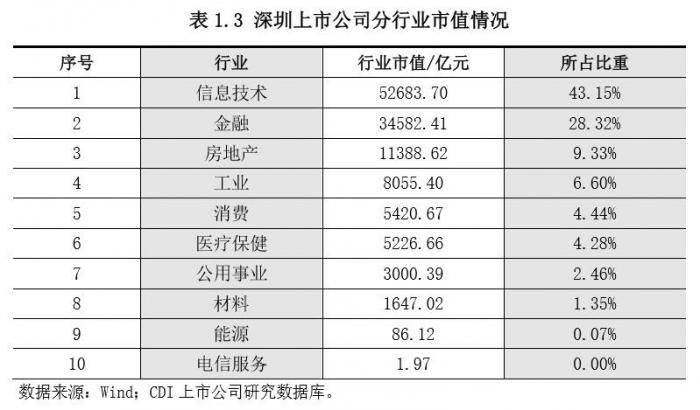 表1.3 深圳上市公司分行业市值情况

| 序号 | 行业 | 行业市值/亿元 | 所占比重 |
|---|---|---|---|
| 1 | 信息技术 | 52683.70 | 43.15% |
| 2 | 金融 | 34582.41 | 28.32% |
| 3 | 房地产 | 11388.62 | 9.33% |
| 4 | 工业 | 8055.40 | 6.60% |
| 5 | 消费 | 5420.67 | 4.44% |
| 6 | 医疗保健 | 5226.66 | 4.28% |
| 7 | 公用事业 | 3000.39 | 2.46% |
| 8 | 材料 | 1647.02 | 1.35% |
| 9 | 能源 | 86.12 | 0.07% |
| 10 | 电信服务 | 1.97 | 0.00% |

数据来源：Wind；CDI上市公司研究数据库。